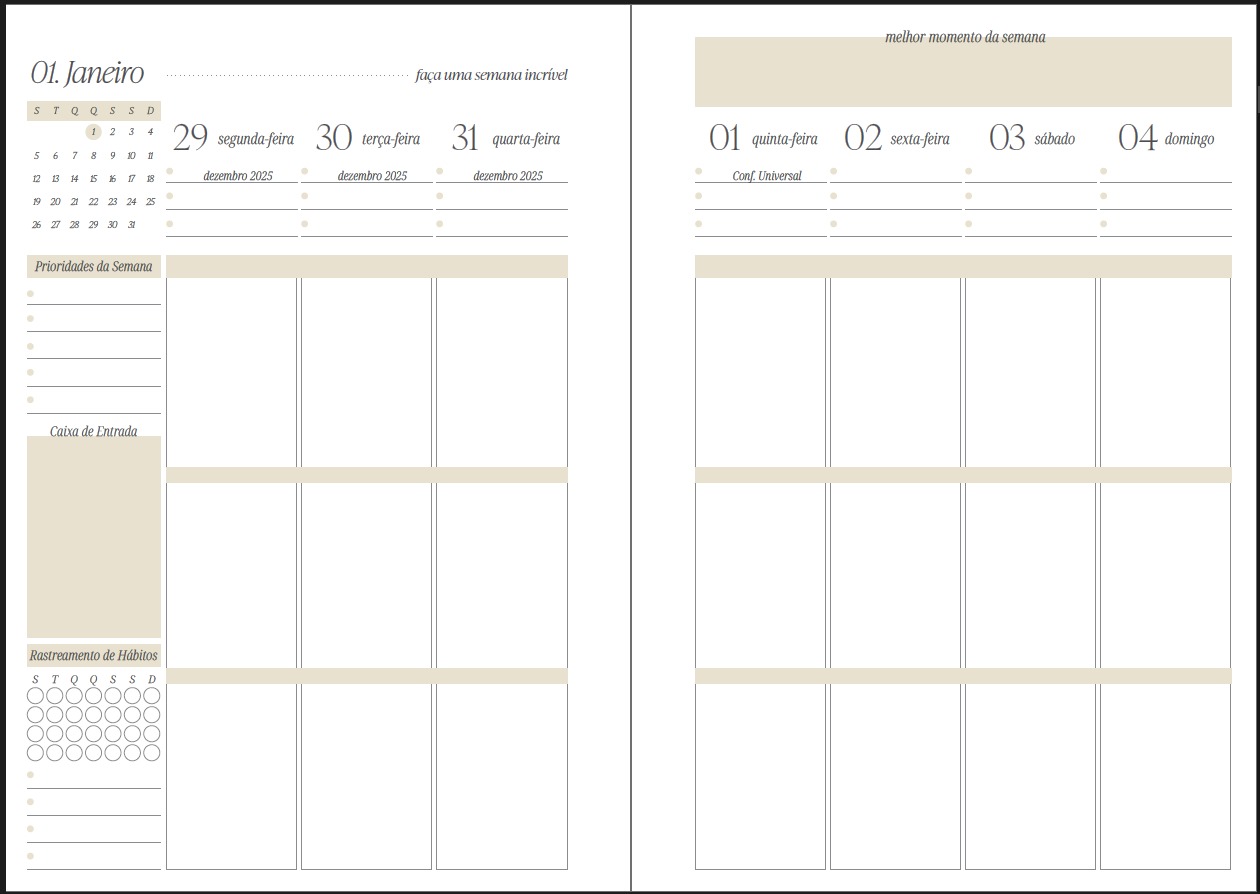 01. Janeiro

faça uma semana incrível

| S | T | Q | Q | S | S | D |
|---|---|---|---|---|---|---|
| | | | 1 | 2 | 3 | 4 |
| 5 | 6 | 7 | 8 | 9 | 10 | 11 |
| 12 | 13 | 14 | 15 | 16 | 17 | 18 |
| 19 | 20 | 21 | 22 | 23 | 24 | 25 |
| 26 | 27 | 28 | 29 | 30 | 31 | |

29 segunda-feira
dezembro 2025

30 terça-feira
dezembro 2025

31 quarta-feira
dezembro 2025

Prioridades da Semana

Caixa de Entrada

Rastreamento de Hábitos

S T Q Q S S D

melhor momento da semana

01 quinta-feira
Conf. Universal

02 sexta-feira

03 sábado

04 domingo